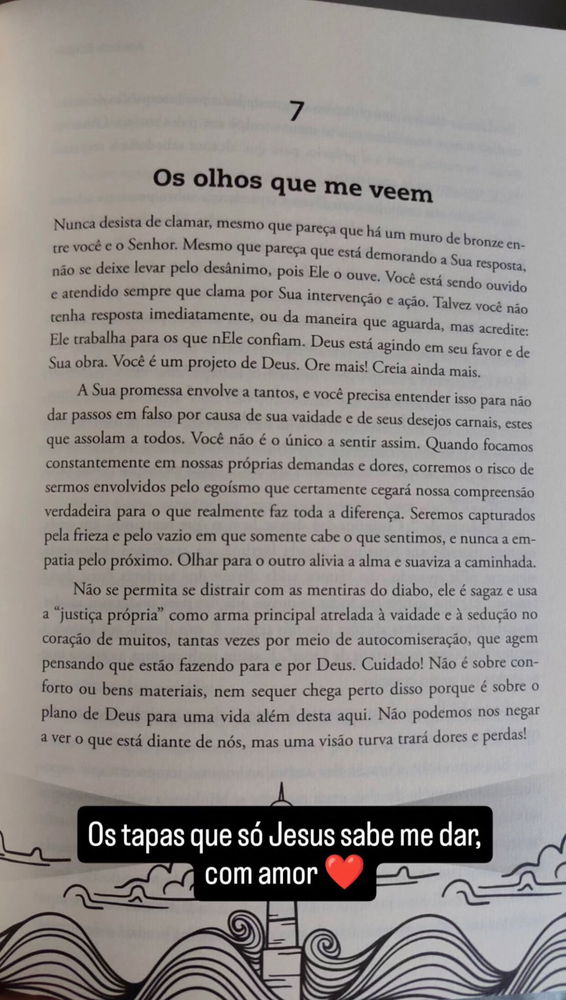 7

Os olhos que me veem

Nunca desista de clamar, mesmo que pareça que há um muro de bronze entre você e o Senhor. Mesmo que pareça que está demorando a Sua resposta, não se deixe levar pelo desânimo, pois Ele o ouve. Você está sendo ouvido e atendido sempre que clama por Sua intervenção e ação. Talvez você não tenha resposta imediatamente, ou da maneira que aguarda, mas acredite: Ele trabalha para os que nEle confiam. Deus está agindo em seu favor e de Sua obra. Você é um projeto de Deus. Ore mais! Creia ainda mais.

A Sua promessa envolve a tantos, e você precisa entender isso para não dar passos em falso por causa de sua vaidade e de seus desejos carnais, estes que assolam a todos. Você não é o único a sentir assim. Quando focamos constantemente em nossas próprias demandas e dores, corremos o risco de sermos envolvidos pelo egoísmo que certamente cegará nossa compreensão verdadeira para o que realmente faz toda a diferença. Seremos capturados pela frieza e pelo vazio em que somente cabe o que sentimos, e nunca a empatia pelo próximo. Olhar para o outro alivia a alma e suaviza a caminhada.

Não se permita se distrair com as mentiras do diabo, ele é sagaz e usa a "justiça própria" como arma principal atrelada à vaidade e à sedução no coração de muitos, tantas vezes por meio de autocomiseração, que agem pensando que estão fazendo para e por Deus. Cuidado! Não é sobre conforto ou bens materiais, nem sequer chega perto disso porque é sobre o plano de Deus para uma vida além desta aqui. Não podemos nos negar a ver o que está diante de nós, mas uma visão turva trará dores e perdas!

Os tapas que só Jesus sabe me dar, com amor ❤️